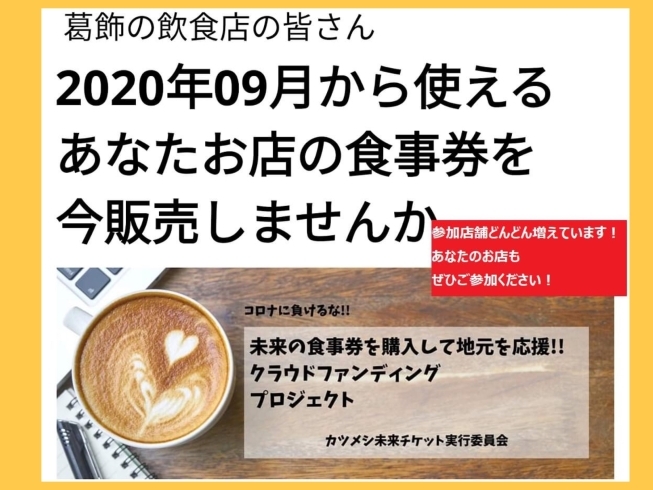 葛飾の飲食店の皆さん

2020年09月から使える
あなたお店の食事券を
今販売しませんか

参加店舗どんどん増えています！
あなたのお店も
ぜひご参加ください！

コロナに負けるな!!

未来の食事券を購入して地元を応援!!
クラウドファンディング
プロジェクト

カツメシ未来チケット実行委員会